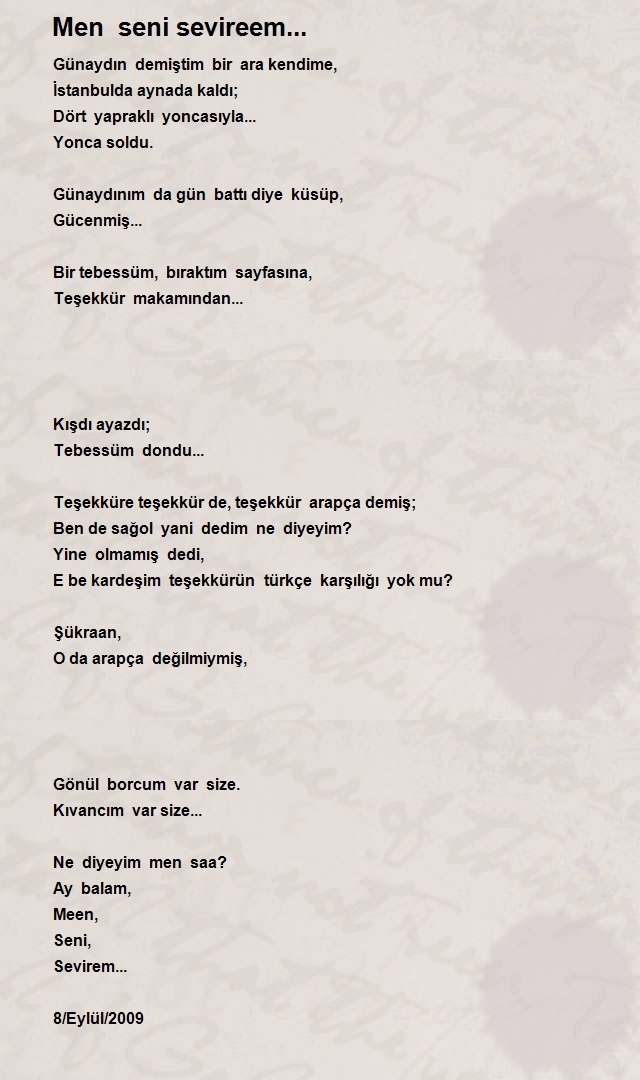 Men seni sevireem...

Günaydın demiştim bir ara kendime,
İstanbulda aynada kaldı;
Dört yapraklı yoncasıyla...
Yonca soldu.

Günaydınım da gün battı diye küsüp,
Gücenmiş...

Bir tebessüm, bıraktım sayfasına,
Teşekkür makamından...

Kışdı ayazdı;
Tebessüm dondu...

Teşekküre teşekkür de, teşekkür arapça demiş;
Ben de sağol yani dedim ne diyeyim?
Yine olmamış dedi,
E be kardeşim teşekkürün türkçe karşılığı yok mu?

Şükraan,
O da arapça değilmiymiş,

Gönül borcum var size.
Kıvancım var size...

Ne diyeyim men saa?
Ay balam,
Meen,
Seni,
Sevirem...

8/Eylül/2009